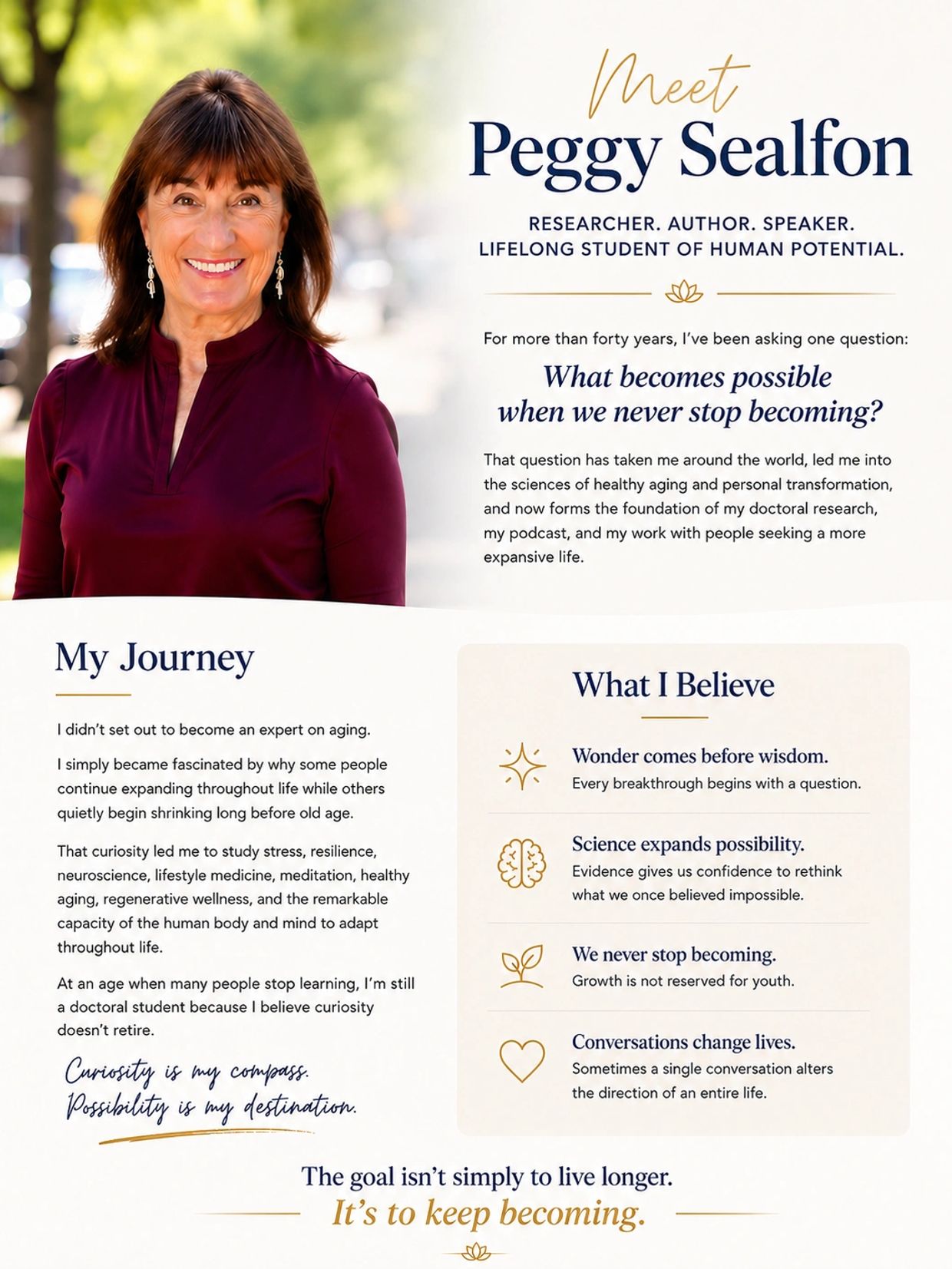 Meet
Peggy Sealfon

RESEARCHER. AUTHOR. SPEAKER.
LIFELONG STUDENT OF HUMAN POTENTIAL.

For more than forty years, I've been asking one question:

What becomes possible when we never stop becoming?

That question has taken me around the world, led me into the sciences of healthy aging and personal transformation, and now forms the foundation of my doctoral research, my podcast, and my work with people seeking a more expansive life.

My Journey

I didn't set out to become an expert on aging.

I simply became fascinated by why some people continue expanding throughout life while others quietly begin shrinking long before old age.

That curiosity led me to study stress, resilience, neuroscience, lifestyle medicine, meditation, healthy aging, regenerative wellness, and the remarkable capacity of the human body and mind to adapt throughout life.

At an age when many people stop learning, I'm still a doctoral student because I believe curiosity doesn't retire.

Curiosity is my compass.
Possibility is my destination.

What I Believe

Wonder comes before wisdom.
Every breakthrough begins with a question.

Science expands possibility.
Evidence gives us confidence to rethink what we once believed impossible.

We never stop becoming.
Growth is not reserved for youth.

Conversations change lives.
Sometimes a single conversation alters the direction of an entire life.

The goal isn't simply to live longer.
It's to keep becoming.